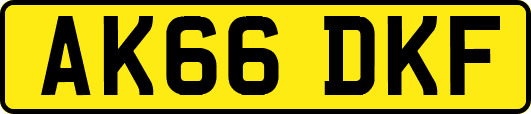 AK66 DKF